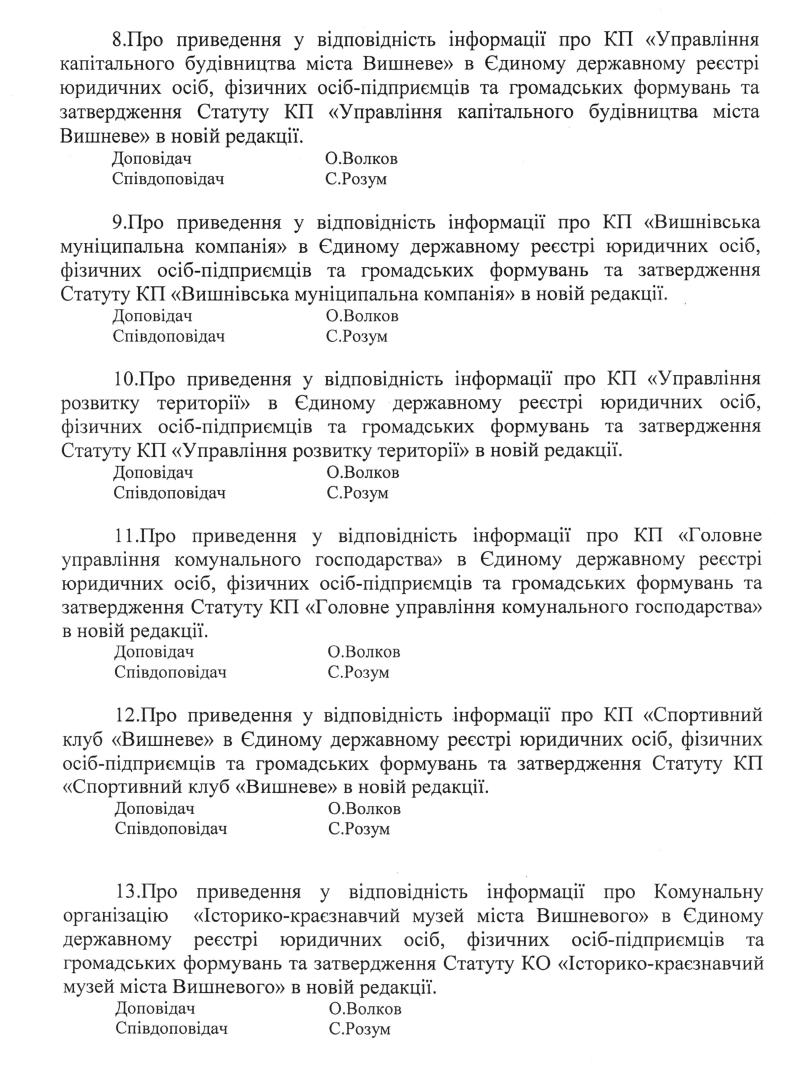 8.Про приведення у відповідність інформації про КП «Управління капітального будівництва міста Вишневе» в Єдиному державному реєстрі юридичних осіб, фізичних осіб-підприємців та громадських формувань та затвердження Статуту КП «Управління капітального будівництва міста Вишневе» в новій редакції.
Доповідач О.Волков
Співдоповідач С.Розум

9.Про приведення у відповідність інформації про КП «Вишнівська муніципальна компанія» в Єдиному державному реєстрі юридичних осіб, фізичних осіб-підприємців та громадських формувань та затвердження Статуту КП «Вишнівська муніципальна компанія» в новій редакції.
Доповідач О.Волков
Співдоповідач С.Розум

10.Про приведення у відповідність інформації про КП «Управління розвитку території» в Єдиному державному реєстрі юридичних осіб, фізичних осіб-підприємців та громадських формувань та затвердження Статуту КП «Управління розвитку території» в новій редакції.
Доповідач О.Волков
Співдоповідач С.Розум

11.Про приведення у відповідність інформації про КП «Головне управління комунального господарства» в Єдиному державному реєстрі юридичних осіб, фізичних осіб-підприємців та громадських формувань та затвердження Статуту КП «Головне управління комунального господарства» в новій редакції.
Доповідач О.Волков
Співдоповідач С.Розум

12.Про приведення у відповідність інформації про КП «Спортивний клуб «Вишневе» в Єдиному державному реєстрі юридичних осіб, фізичних осіб-підприємців та громадських формувань та затвердження Статуту КП «Спортивний клуб «Вишневе» в новій редакції.
Доповідач О.Волков
Співдоповідач С.Розум

13.Про приведення у відповідність інформації про Комунальну організацію «Історико-краєзнавчий музей міста Вишневого» в Єдиному державному реєстрі юридичних осіб, фізичних осіб-підприємців та громадських формувань та затвердження Статуту КО «Історико-краєзнавчий музей міста Вишневого» в новій редакції.
Доповідач О.Волков
Співдоповідач С.Розум